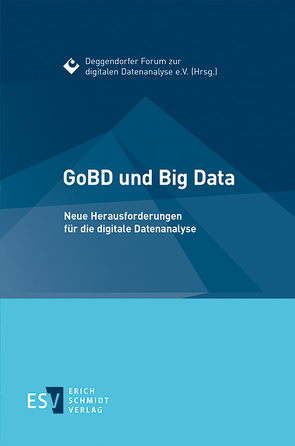 Deggendorfer Forum zur digitalen Datenanalyse e.V. (Hrsg.)

GoBD und Big Data

Neue Herausforderungen für die digitale Datenanalyse

ESV

ERICH SCHMIDT VERLAG